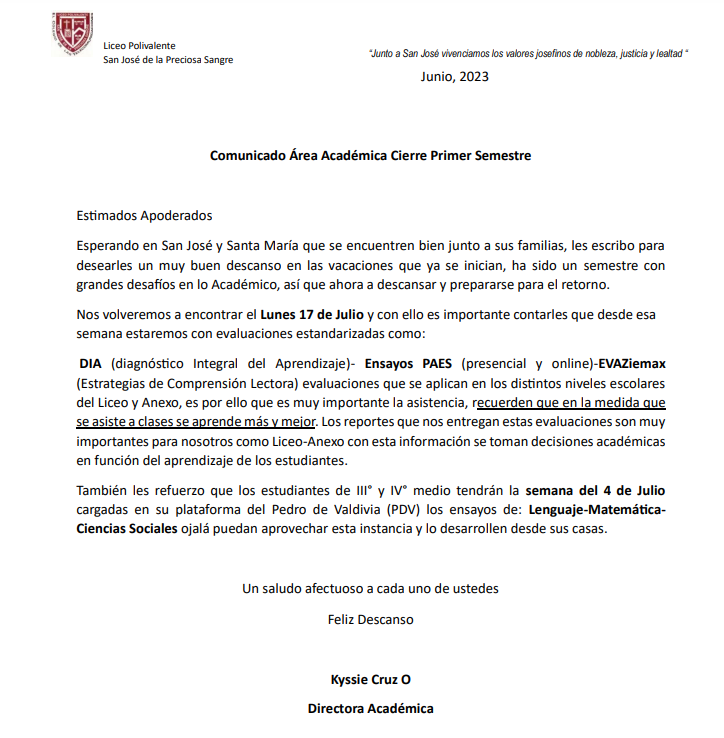 Liceo Polivalente
San José de la Preciosa Sangre

"Junto a San José vivenciamos los valores josefinos de nobleza, justicia y lealtad "

Junio, 2023

Comunicado Área Académica Cierre Primer Semestre

Estimados Apoderados

Esperando en San José y Santa María que se encuentren bien junto a sus familias, les escribo para desearles un muy buen descanso en las vacaciones que ya se inician, ha sido un semestre con grandes desafíos en lo Académico, así que ahora a descansar y prepararse para el retorno.

Nos volveremos a encontrar el Lunes 17 de Julio y con ello es importante contarles que desde esa semana estaremos con evaluaciones estandarizadas como:

DIA (diagnóstico Integral del Aprendizaje)- Ensayos PAES (presencial y online)-EVAZiemax (Estrategias de Comprensión Lectora) evaluaciones que se aplican en los distintos niveles escolares del Liceo y Anexo, es por ello que es muy importante la asistencia, recuerden que en la medida que se asiste a clases se aprende más y mejor. Los reportes que nos entregan estas evaluaciones son muy importantes para nosotros como Liceo-Anexo con esta información se toman decisiones académicas en función del aprendizaje de los estudiantes.

También les refuerzo que los estudiantes de III° y IV° medio tendrán la semana del 4 de Julio cargadas en su plataforma del Pedro de Valdivia (PDV) los ensayos de: Lenguaje-Matemática-Ciencias Sociales ojalá puedan aprovechar esta instancia y lo desarrollen desde sus casas.

Un saludo afectuoso a cada uno de ustedes

Feliz Descanso

Kyssie Cruz O

Directora Académica